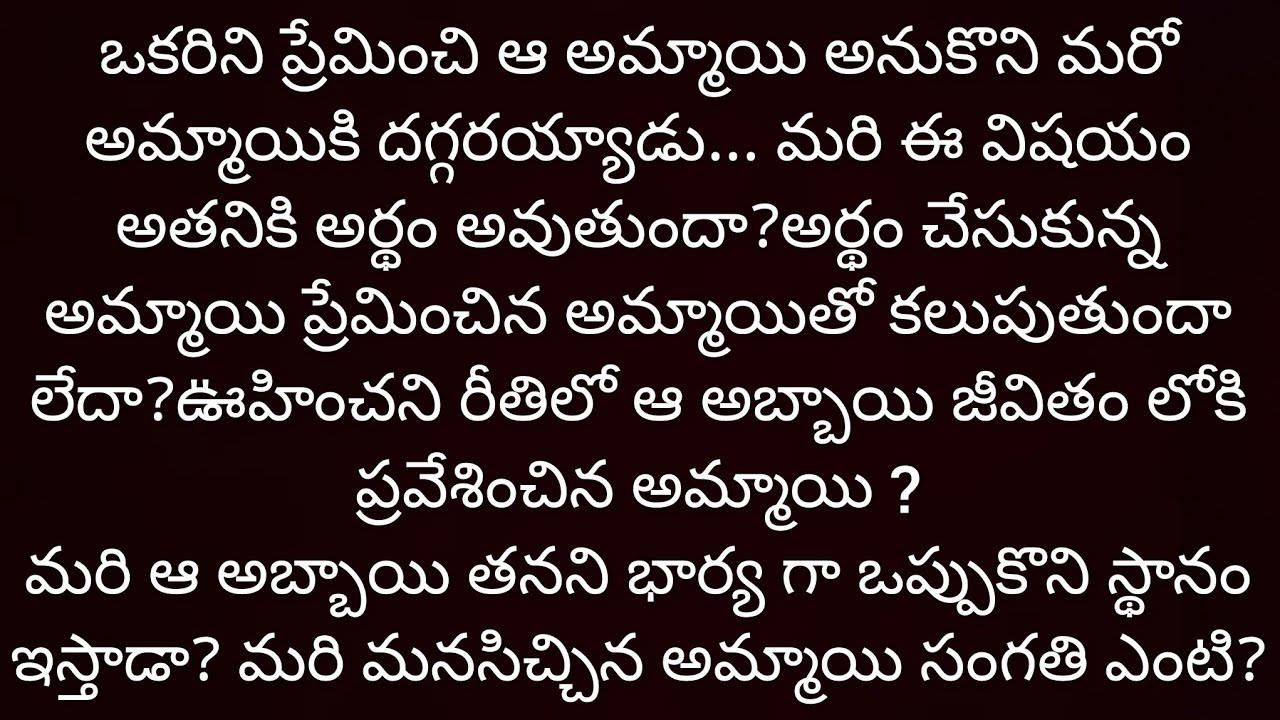 ఒకరిని ప్రేమించి ఆ అమ్మాయి అనుకొని మరో అమ్మాయికి దగ్గరయ్యాడు... మరి ఈ విషయం అతనికి అర్థం అవుతుందా?అర్థం చేసుకున్న అమ్మాయి ప్రేమించిన అమ్మాయితో కలుపుతుందా లేదా?ఊహించని రీతిలో ఆ అబ్బాయి జీవితం లోకి ప్రవేశించిన అమ్మాయి ?
మరి ఆ అబ్బాయి తనని భార్య గా ఒప్పుకొని స్థానం ఇస్తాడా? మరి మనసిచ్చిన అమ్మాయి సంగతి ఎంటి?